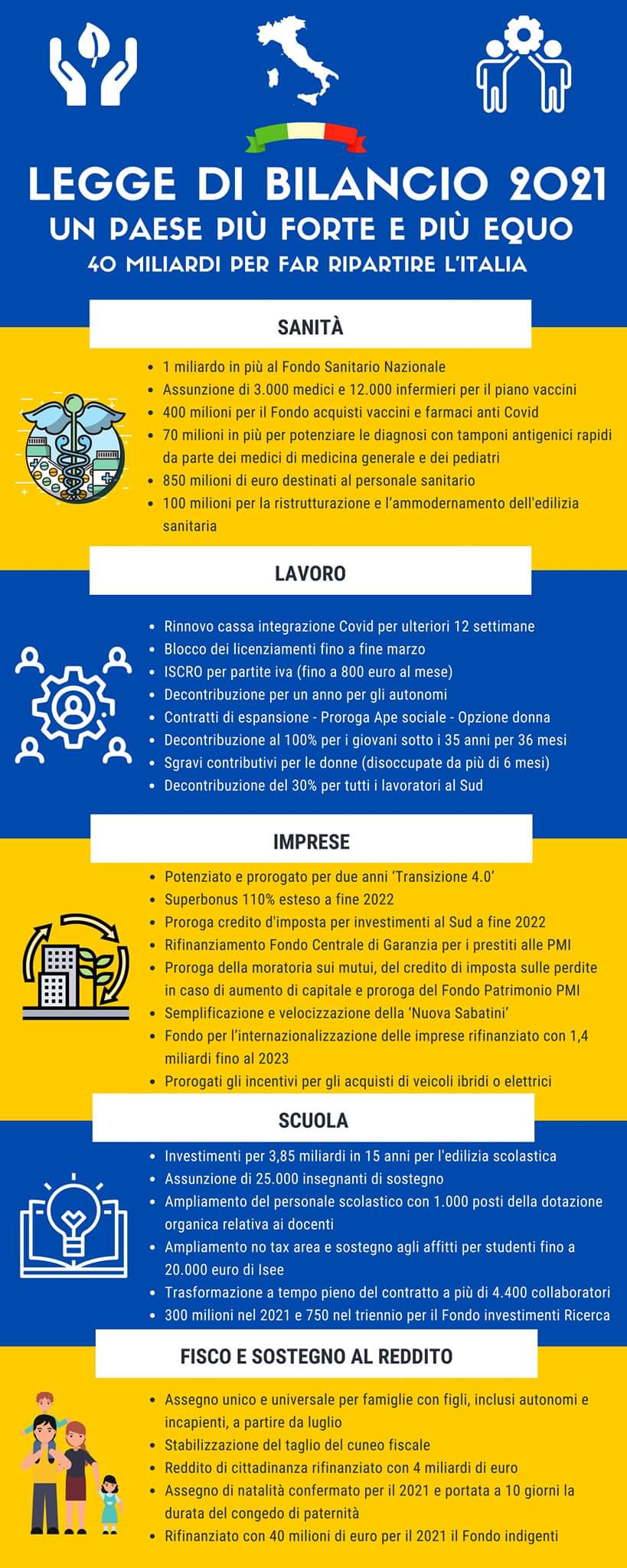 LEGGE DI BILANCIO 2021
UN PAESE PIÙ FORTE E PIÙ EQUO
40 MILIARDI PER FAR RIPARTIRE L'ITALIA

SANITÀ

- 1 miliardo in più al Fondo Sanitario Nazionale
- Assunzione di 3.000 medici e 12.000 infermieri per il piano vaccini
- 400 milioni per il Fondo acquisti vaccini e farmaci anti Covid
- 70 milioni in più per potenziare le diagnosi con tamponi antigenici rapidi da parte dei medici di medicina generale e dei pediatri
- 850 milioni di euro destinati al personale sanitario
- 100 milioni per la ristrutturazione e l'ammodernamento dell'edilizia sanitaria

LAVORO

- Rinnovo cassa integrazione Covid per ulteriori 12 settimane
- Blocco dei licenziamenti fino a fine marzo
- ISCRO per partite iva (fino a 800 euro al mese)
- Decontribuzione per un anno per gli autonomi
- Contratti di espansione - Proroga Ape sociale - Opzione donna
- Decontribuzione al 100% per i giovani sotto i 35 anni per 36 mesi
- Sgravi contributivi per le donne (disoccupate da più di 6 mesi)
- Decontribuzione del 30% per tutti i lavoratori al Sud

IMPRESE

- Potenziato e prorogato per due anni 'Transizione 4.0'
- Superbonus 110% esteso a fine 2022
- Proroga credito d'imposta per investimenti al Sud a fine 2022
- Rifinanziamento Fondo Centrale di Garanzia per i prestiti alle PMI
- Proroga della moratoria sui mutui, del credito di imposta sulle perdite in caso di aumento di capitale e proroga del Fondo Patrimonio PMI
- Semplificazione e velocizzazione della 'Nuova Sabatini'
- Fondo per l'internazionalizzazione delle imprese rifinanziato con 1,4 miliardi fino al 2023
- Prorogati gli incentivi per gli acquisti di veicoli ibridi o elettrici

SCUOLA

- Investimenti per 3,85 miliardi in 15 anni per l'edilizia scolastica
- Assunzione di 25.000 insegnanti di sostegno
- Ampliamento del personale scolastico con 1.000 posti della dotazione organica relativa ai docenti
- Ampliamento no tax area e sostegno agli affitti per studenti fino a 20.000 euro di Isee
- Trasformazione a tempo pieno del contratto a più di 4.400 collaboratori
- 300 milioni nel 2021 e 750 nel triennio per il Fondo investimenti Ricerca

FISCO E SOSTEGNO AL REDDITO

- Assegno unico e universale per famiglie con figli, inclusi autonomi e incapienti, a partire da luglio
- Stabilizzazione del taglio del cuneo fiscale
- Reddito di cittadinanza rifinanziato con 4 miliardi di euro
- Assegno di natalità confermato per il 2021 e portata a 10 giorni la durata del congedo di paternità
- Rifinanziato con 40 milioni di euro per il 2021 il Fondo indigenti